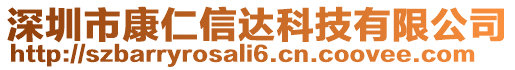 深圳市康仁信达科技有限公司
http://szbarryrosali6.cn.coovee.com